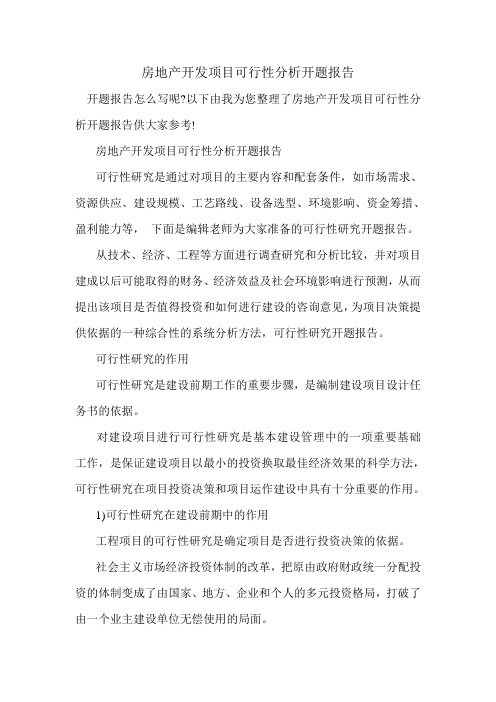 房地产开发项目可行性分析开题报告

开题报告怎么写呢?以下由我为您整理了房地产开发项目可行性分析开题报告供大家参考!

房地产开发项目可行性分析开题报告

可行性研究是通过对项目的主要内容和配套条件，如市场需求、资源供应、建设规模、工艺路线、设备选型、环境影响、资金筹措、盈利能力等， 下面是编辑老师为大家准备的可行性研究开题报告。

从技术、经济、工程等方面进行调查研究和分析比较，并对项目建成以后可能取得的财务、经济效益及社会环境影响进行预测，从而提出该项目是否值得投资和如何进行建设的咨询意见，为项目决策提供依据的一种综合性的系统分析方法，可行性研究开题报告。

可行性研究的作用

可行性研究是建设前期工作的重要步骤，是编制建设项目设计任务书的依据。

对建设项目进行可行性研究是基本建设管理中的一项重要基础工作，是保证建设项目以最小的投资换取最佳经济效果的科学方法，可行性研究在项目投资决策和项目运作建设中具有十分重要的作用。

1)可行性研究在建设前期中的作用

工程项目的可行性研究是确定项目是否进行投资决策的依据。

社会主义市场经济投资体制的改革，把原由政府财政统一分配投资的体制变成了由国家、地方、企业和个人的多元投资格局，打破了由一个业主建设单位无偿使用的局面。